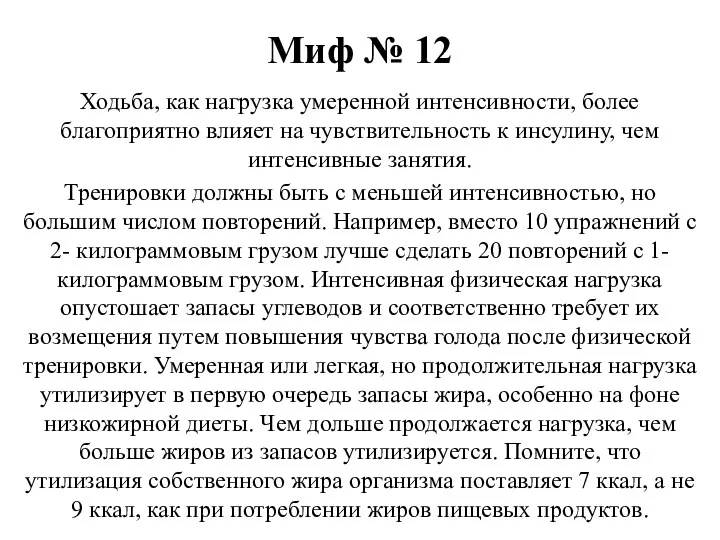 Миф № 12

Ходьба, как нагрузка умеренной интенсивности, более благоприятно влияет на чувствительность к инсулину, чем интенсивные занятия.

Тренировки должны быть с меньшей интенсивностью, но большим числом повторений. Например, вместо 10 упражнений с 2- килограммовым грузом лучше сделать 20 повторений с 1- килограммовым грузом. Интенсивная физическая нагрузка опустошает запасы углеводов и соответственно требует их возмещения путем повышения чувства голода после физической тренировки. Умеренная или легкая, но продолжительная нагрузка утилизирует в первую очередь запасы жира, особенно на фоне низкожирной диеты. Чем дольше продолжается нагрузка, чем больше жиров из запасов утилизируется. Помните, что утилизация собственного жира организма поставляет 7 ккал, а не 9 ккал, как при потреблении жиров пищевых продуктов.